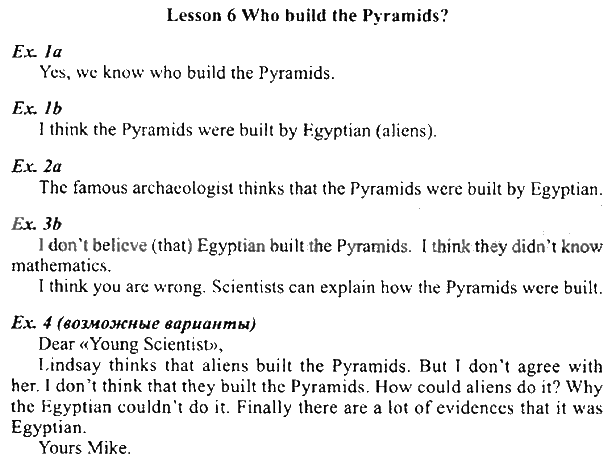 Lesson 6 Who build the Pyramids?

Ex. 1a
Yes, we know who build the Pyramids.

Ex. 1b
I think the Pyramids were built by Egyptian (aliens).

Ex. 2a
The famous archaeologist thinks that the Pyramids were built by Egyptian.

Ex. 3b
I don't believe (that) Egyptian built the Pyramids. I think they didn't know mathematics.

I think you are wrong. Scientists can explain how the Pyramids were built.

Ex. 4 (возможные варианты)
Dear «Young Scientist»,

Lindsay thinks that aliens built the Pyramids. But I don't agree with her. I don't think that they built the Pyramids. How could aliens do it? Why the Egyptian couldn't do it. Finally there are a lot of evidences that it was Egyptian.

Yours Mike.